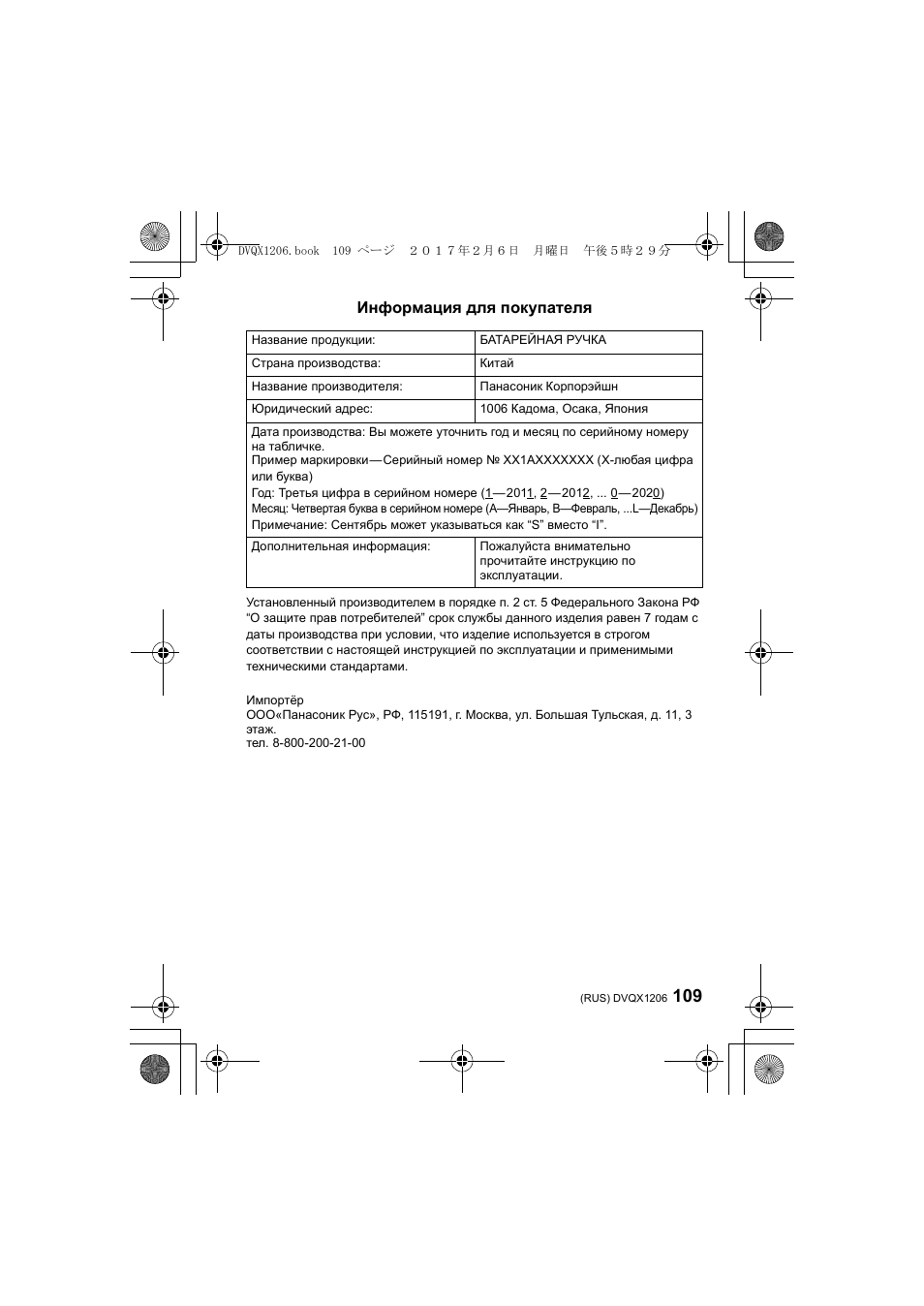 DVQX1206.book 109 ページ ２０１７年２月６日 月曜日 午後５時２９分

Информация для покупателя

| Название продукции: | БАТАРЕЙНАЯ РУЧКА |
|---|---|
| Страна производства: | Китай |
| Название производителя: | Панасоник Корпорэйшн |
| Юридический адрес: | 1006 Кадома, Осака, Япония |
| Дата производства: Вы можете уточнить год и месяц по серийному номеру на табличке. Пример маркировки—Серийный номер № XX1AXXXXXXX (X-любая цифра или буква) Год: Третья цифра в серийном номере (1—2011, 2—2012, ... 0—2020) Месяц: Четвертая буква в серийном номере (A—Январь, B—Февраль, ...L—Декабрь) Примечание: Сентябрь может указываться как “S” вместо “I”. | |
| Дополнительная информация: | Пожалуйста внимательно прочитайте инструкцию по эксплуатации. |

Установленный производителем в порядке п. 2 ст. 5 Федерального Закона РФ “О защите прав потребителей” срок службы данного изделия равен 7 годам с даты производства при условии, что изделие используется в строгом соответствии с настоящей инструкцией по эксплуатации и применимыми техническими стандартами.

Импортёр
ООО«Панасоник Рус», РФ, 115191, г. Москва, ул. Большая Тульская, д. 11, 3 этаж.
тел. 8-800-200-21-00

(RUS) DVQX1206 109